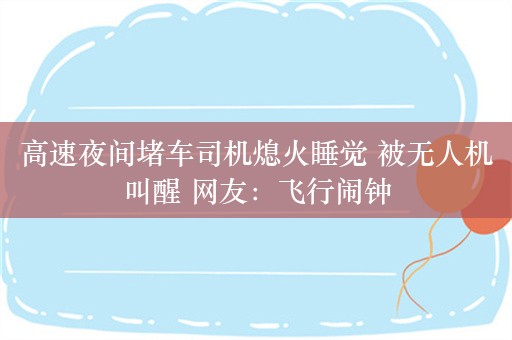 高速夜间堵车司机熄火睡觉 被无人机叫醒 网友：飞行闹钟